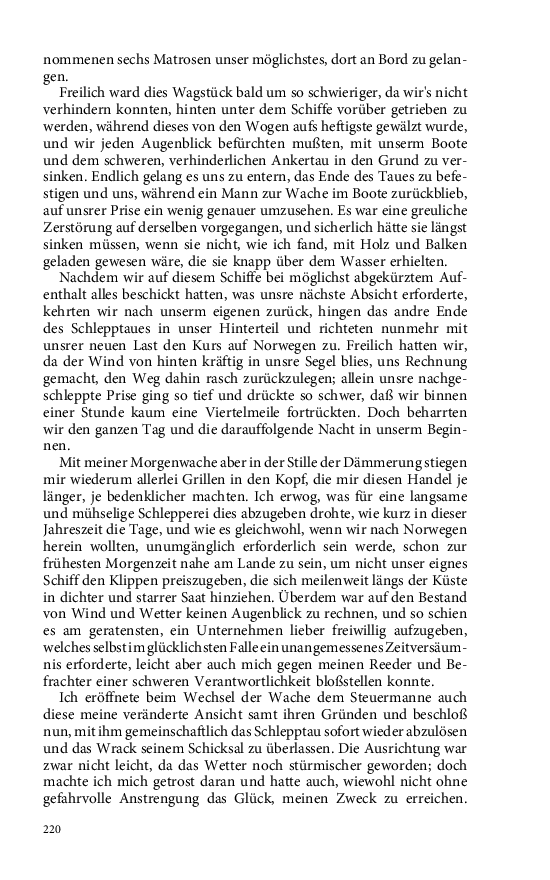 nommenen sechs Matrosen unser möglichstes, dort an Bord zu gelangen.

Freilich ward dies Wagstück bald um so schwieriger, da wir's nicht verhindern konnten, hinten unter dem Schiffe vorüber getrieben zu werden, während dieses von den Wogen aufs heftigste gewälzt wurde, und wir jeden Augenblick befürchten mußten, mit unserm Boote und dem schweren, verhinderlichen Ankertau in den Grund zu versinken. Endlich gelang es uns zu entern, das Ende des Taues zu befestigen und uns, während ein Mann zur Wache im Boote zurückblieb, auf unsrer Prise ein wenig genauer umzusehen. Es war eine greuliche Zerstörung auf derselben vorgegangen, und sicherlich hätte sie längst sinken müssen, wenn sie nicht, wie ich fand, mit Holz und Balken geladen gewesen wäre, die sie knapp über dem Wasser erhielten.

Nachdem wir auf diesem Schiffe bei möglichst abgekürztem Aufenthalt alles beschickt hatten, was unsre nächste Absicht erforderte, kehrten wir nach unserm eigenen zurück, hingen das andre Ende des Schlepptaues in unser Hinterteil und richteten nunmehr mit unsrer neuen Last den Kurs auf Norwegen zu. Freilich hatten wir, da der Wind von hinten kräftig in unsre Segel blies, uns Rechnung gemacht, den Weg dahin rasch zurückzulegen; allein unsre nachgeschleppte Prise ging so tief und drückte so schwer, daß wir binnen einer Stunde kaum eine Viertelmeile fortrückten. Doch beharrten wir den ganzen Tag und die darauffolgende Nacht in unserm Beginnen.

Mit meiner Morgenwache aber in der Stille der Dämmerung stiegen mir wiederum allerlei Grillen in den Kopf, die mir diesen Handel je länger, je bedenklicher machten. Ich erwog, was für eine langsame und mühselige Schlepperei dies abzugeben drohte, wie kurz in dieser Jahreszeit die Tage, und wie es gleichwohl, wenn wir nach Norwegen herein wollten, unumgänglich erforderlich sein werde, schon zur frühesten Morgenzeit nahe am Lande zu sein, um nicht unser eignes Schiff den Klippen preiszugeben, die sich meilenweit längs der Küste in dichter und starrer Saat hinziehen. Überdem war auf den Bestand von Wind und Wetter keinen Augenblick zu rechnen, und so schien es am geratensten, ein Unternehmen lieber freiwillig aufzugeben, welches selbst im glücklichsten Falle ein unangemessenes Zeitversäumnis erforderte, leicht aber auch mich gegen meinen Reeder und Befrachter einer schweren Verantwortlichkeit bloßstellen konnte.

Ich eröffnete beim Wechsel der Wache dem Steuermanne auch diese meine veränderte Ansicht samt ihren Gründen und beschloß nun, mit ihm gemeinschaftlich das Schlepptau sofort wieder abzulösen und das Wrack seinem Schicksal zu überlassen. Die Ausrichtung war zwar nicht leicht, da das Wetter noch stürmischer geworden; doch machte ich mich getrost daran und hatte auch, wiewohl nicht ohne gefahrvolle Anstrengung das Glück, meinen Zweck zu erreichen.

220